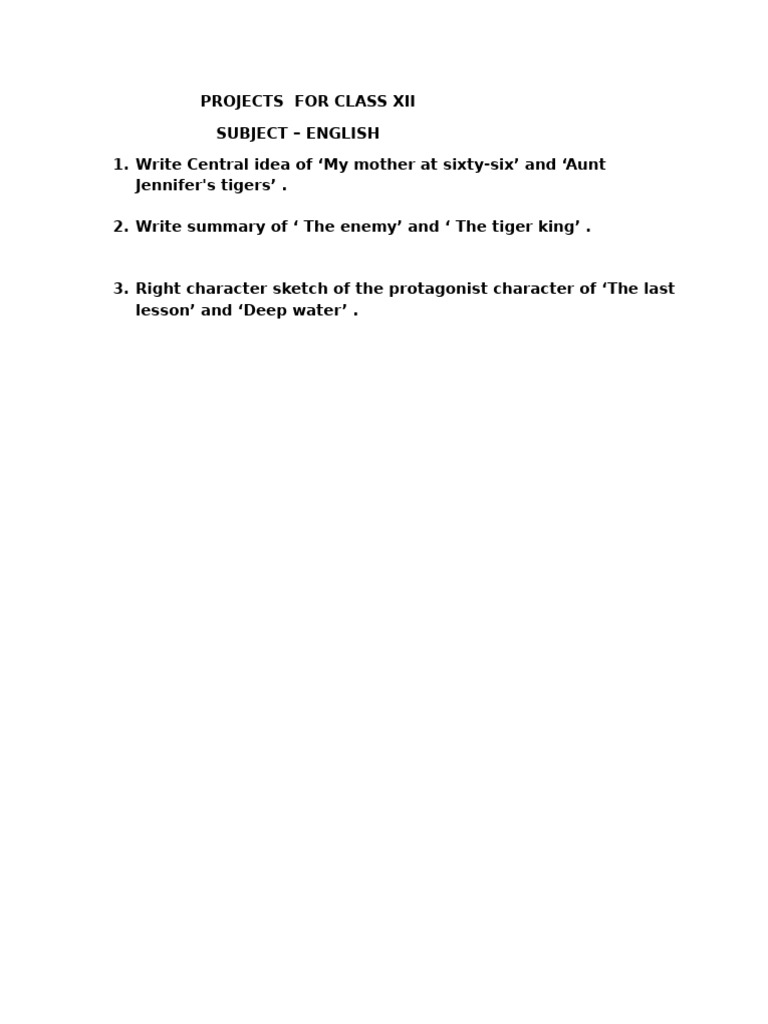 PROJECTS FOR CLASS XII

SUBJECT – ENGLISH

1. Write Central idea of ‘My mother at sixty-six’ and ‘Aunt Jennifer's tigers’ .

2. Write summary of ‘ The enemy’ and ‘ The tiger king’ .

3. Right character sketch of the protagonist character of ‘The last lesson’ and ‘Deep water’ .